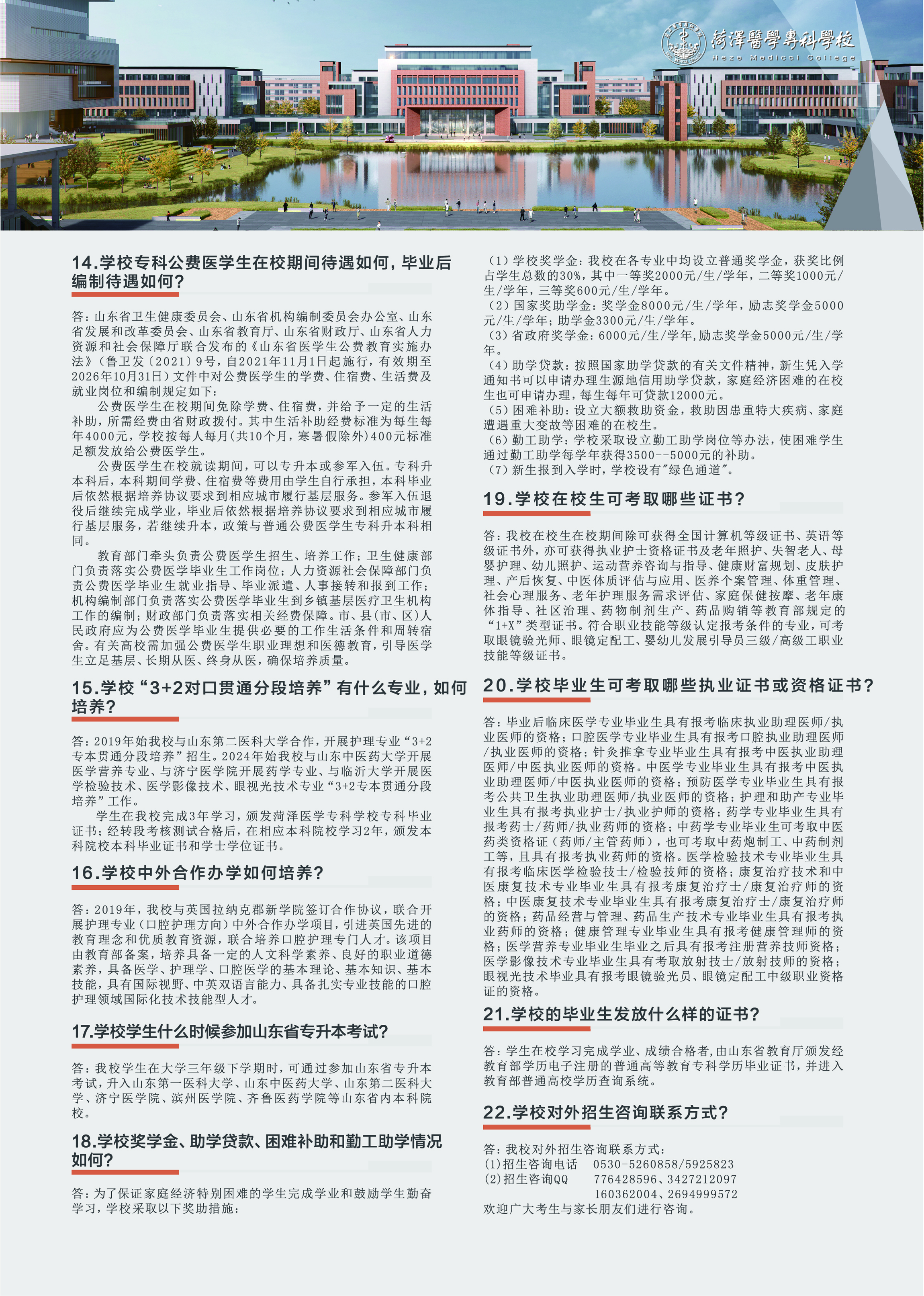 菏澤醫學專科學校
Heze Medical College

14.学校专科公费医学生在校期间待遇如何，毕业后编制待遇如何？

答：山东省卫生健康委员会、山东省机构编制委员会办公室、山东省发展和改革委员会、山东省教育厅、山东省财政厅、山东省人力资源和社会保障厅联合发布的《山东省医学生公费教育实施办法》（鲁卫发〔2021〕9号，自2021年11月1日起施行，有效期至2026年10月31日）文件中对公费医学生的学费、住宿费、生活费及就业岗位和编制规定如下：

公费医学生在校期间免除学费、住宿费，并给予一定的生活补助，所需经费由省财政拨付。其中生活补助经费标准为每生每年4000元，学校按每人每月(共10个月，寒暑假除外)400元标准足额发放给公费医学生。

公费医学生在校就读期间，可以专升本或参军入伍。专科升本科后，本科期间学费、住宿费等费用由学生自行承担，本科毕业后依然根据培养协议要求到相应城市履行基层服务。参军入伍退役后继续完成学业，毕业后依然根据培养协议要求到相应城市履行基层服务，若继续升本，政策与普通公费医学生专科升本科相同。

教育部门牵头负责公费医学生招生、培养工作；卫生健康部门负责落实公费医学毕业生工作岗位；人力资源社会保障部门负责公费医学毕业生就业指导、毕业派遣、人事接转和报到工作；机构编制部门负责落实公费医学毕业生到乡镇基层医疗卫生机构工作的编制；财政部门负责落实相关经费保障。市、县(市、区)人民政府应为公费医学毕业生提供必要的工作生活条件和周转宿舍。有关高校需加强公费医学生职业理想和医德教育，引导医学生立足基层、长期从医、终身从医，确保培养质量。

15.学校“3+2对口贯通分段培养”有什么专业，如何培养？

答：2019年始我校与山东第二医科大学合作，开展护理专业“3+2专本贯通分段培养”招生。2024年始我校与山东中医药大学开展医学营养专业、与济宁医学院开展药学专业、与临沂大学开展医学检验技术、医学影像技术、眼视光技术专业“3+2专本贯通分段培养”工作。

学生在我校完成3年学习，颁发菏泽医学专科学校专科毕业证书；经转段考核测试合格后，在相应本科院校学习2年，颁发本科院校本科毕业证书和学士学位证书。

16.学校中外合作办学如何培养？

答：2019年，我校与英国拉纳克郡新学院签订合作协议，联合开展护理专业（口腔护理方向）中外合作办学项目，引进英国先进的教育理念和优质教育资源，联合培养口腔护理专门人才。该项目由教育部备案，培养具备一定的人文科学素养、良好的职业道德素养，具备医学、护理学、口腔医学的基本理论、基本知识、基本技能，具有国际视野、中英双语言能力、具备扎实专业技能的口腔护理领域国际化技术技能型人才。

17.学校学生什么时候参加山东省专升本考试？

答：我校学生在大学三年级下学期时，可通过参加山东省专升本考试，升入山东第一医科大学、山东中医药大学、山东第二医科大学、济宁医学院、滨州医学院、齐鲁医药学院等山东省内本科院校。

18.学校奖学金、助学贷款、困难补助和勤工助学情况如何？

答：为了保证家庭经济特别困难的学生完成学业和鼓励学生勤奋学习，学校采取以下奖助措施：

（1）学校奖学金：我校在各专业中均设立普通奖学金，获奖比例占学生总数的30%，其中一等奖2000元/生/学年，二等奖1000元/生/学年，三等奖600元/生/学年。
（2）国家奖助学金：奖学金8000元/生/学年，励志奖学金5000元/生/学年；助学金3300元/生/学年。
（3）省政府奖学金：6000元/生/学年,励志奖学金5000元/生/学年。
（4）助学贷款：按照国家助学贷款的有关文件精神，新生凭入学通知书可以申请办理生源地信用助学贷款，家庭经济困难的在校生也可申请办理，每生每年可贷款12000元。
（5）困难补助：设立大额救助资金，救助因患重特大疾病、家庭遭遇重大变故等困难的在校生。
（6）勤工助学：学校采取设立勤工助学岗位等办法，使困难学生通过勤工助学每学年获得3500--5000元的补助。
（7）新生报到入学时，学校设有"绿色通道"。

19.学校在校生可考取哪些证书？

答：我校在校生在校期间除可获得全国计算机等级证书、英语等级证书外，亦可获得执业护士资格证书及老年照护、失智老人、母婴护理、幼儿照护、运动营养咨询与指导、健康财富规划、皮肤护理、产后恢复、中医体质评估与应用、医养个案管理、体重管理、社会心理服务、老年护理服务需求评估、家庭保健按摩、老年康体指导、社区治理、药物制剂生产、药品购销等教育部规定的“1+X”类型证书。符合职业技能等级认定报考条件的专业，可考取眼镜验光师、眼镜定配工、婴幼儿发展引导员三级/高级工职业技能等级证书。

20.学校毕业生可考取哪些执业证书或资格证书？

答：毕业后临床医学专业毕业生具有报考临床执业助理医师/执业医师的资格；口腔医学专业毕业生具有报考口腔执业助理医师/执业医师的资格；针灸推拿专业毕业生具有报考中医执业助理医师/中医执业医师的资格。中医学专业毕业生具有报考中医执业助理医师/中医执业医师的资格；预防医学专业毕业生具有报考公共卫生执业助理医师/执业医师的资格；护理和助产专业毕业生具有报考执业护士/执业护师的资格；药学专业毕业生具有报考药士/药师/执业药师的资格；中药学专业毕业生可考取中医药类资格证（药师/主管药师），也可考取中药炮制工、中药制剂工等，且具有报考执业药师的资格。医学检验技术专业毕业生具有报考临床医学检验技士/检验技师的资格；康复治疗技术和中医康复技术专业毕业生具有报考康复治疗士/康复治疗师的资格；中医康复技术专业毕业生具有报考康复治疗士/康复治疗师的资格；药品经营与管理、药品生产技术专业毕业生具有报考执业药师的资格；健康管理专业毕业生具有报考健康管理师的资格；医学营养专业毕业生毕业之后具有报考注册营养技师资格；医学影像技术专业毕业生具有考取放射技士/放射技师的资格；眼视光技术毕业具有报考眼镜验光员、眼镜定配工中级职业资格证的资格。

21.学校的毕业生发放什么样的证书？

答：学生在校学习完成学业、成绩合格者,由山东省教育厅颁发经教育部学历电子注册的普通高等教育专科学历毕业证书，并进入教育部普通高校学历查询系统。

22.学校对外招生咨询联系方式？

答：我校对外招生咨询联系方式：
(1)招生咨询电话　0530-5260858/5925823
(2)招生咨询QQ　776428596、3427212097
160362004、2694999572
欢迎广大考生与家长朋友们进行咨询。